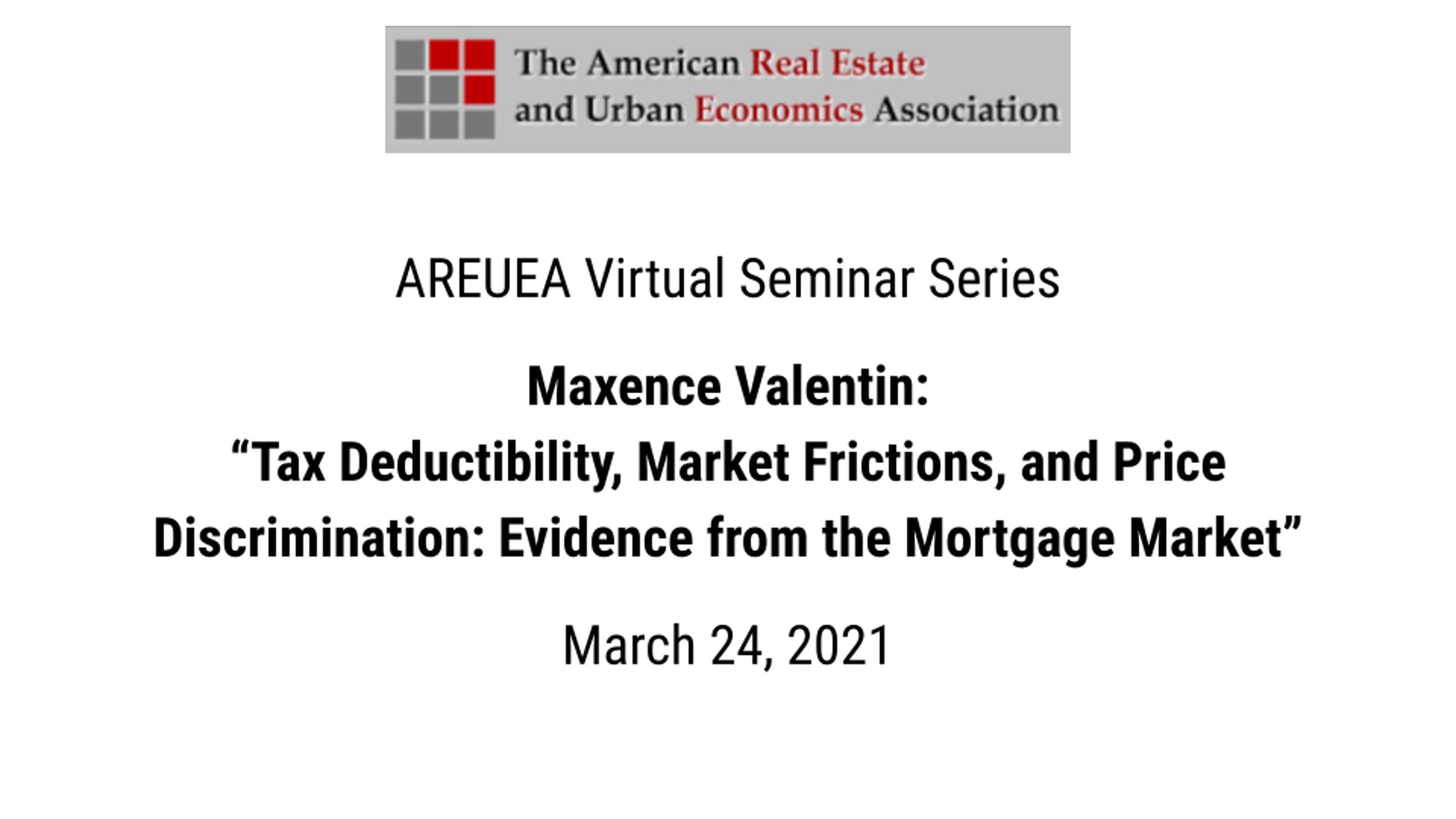 The American Real Estate
and Urban Economics Association

AREUEA Virtual Seminar Series

Maxence Valentin:
"Tax Deductibility, Market Frictions, and Price Discrimination: Evidence from the Mortgage Market"

March 24, 2021